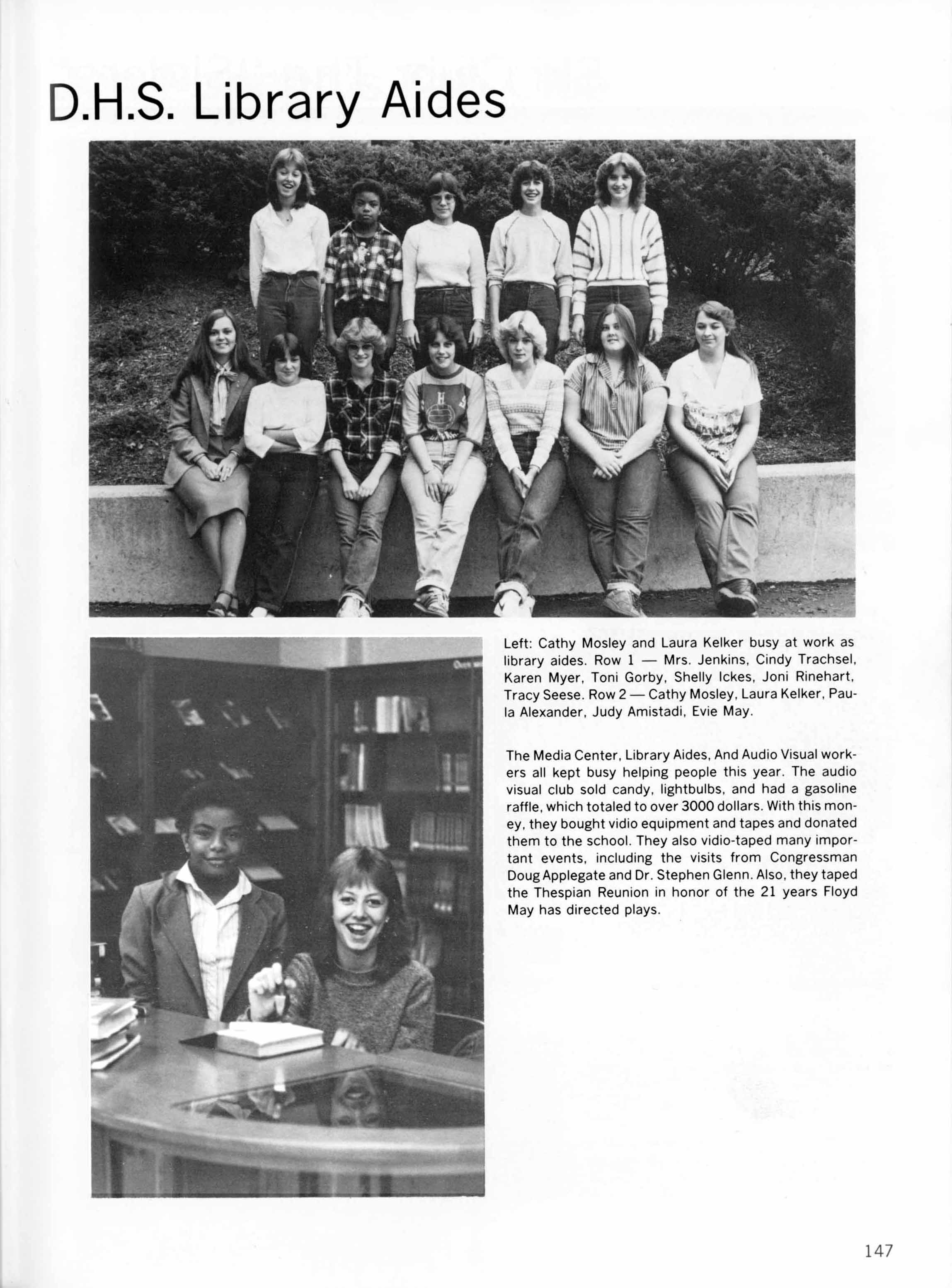 D.H.S. Library Aides

Left: Cathy Mosley and Laura Kelker busy at work as library aides. Row 1 — Mrs. Jenkins, Cindy Trachsel, Karen Myer, Toni Gorby, Shelly Ickes, Joni Rinehart, Tracy Seese. Row 2 — Cathy Mosley, Laura Kelker, Paula Alexander, Judy Amistadi, Evie May.

The Media Center, Library Aides, And Audio Visual workers all kept busy helping people this year. The audio visual club sold candy, lightbulbs, and had a gasoline raffle, which totaled to over 3000 dollars. With this money, they bought vidio equipment and tapes and donated them to the school. They also vidio-taped many important events, including the visits from Congressman Doug Applegate and Dr. Stephen Glenn. Also, they taped the Thespian Reunion in honor of the 21 years Floyd May has directed plays.

147